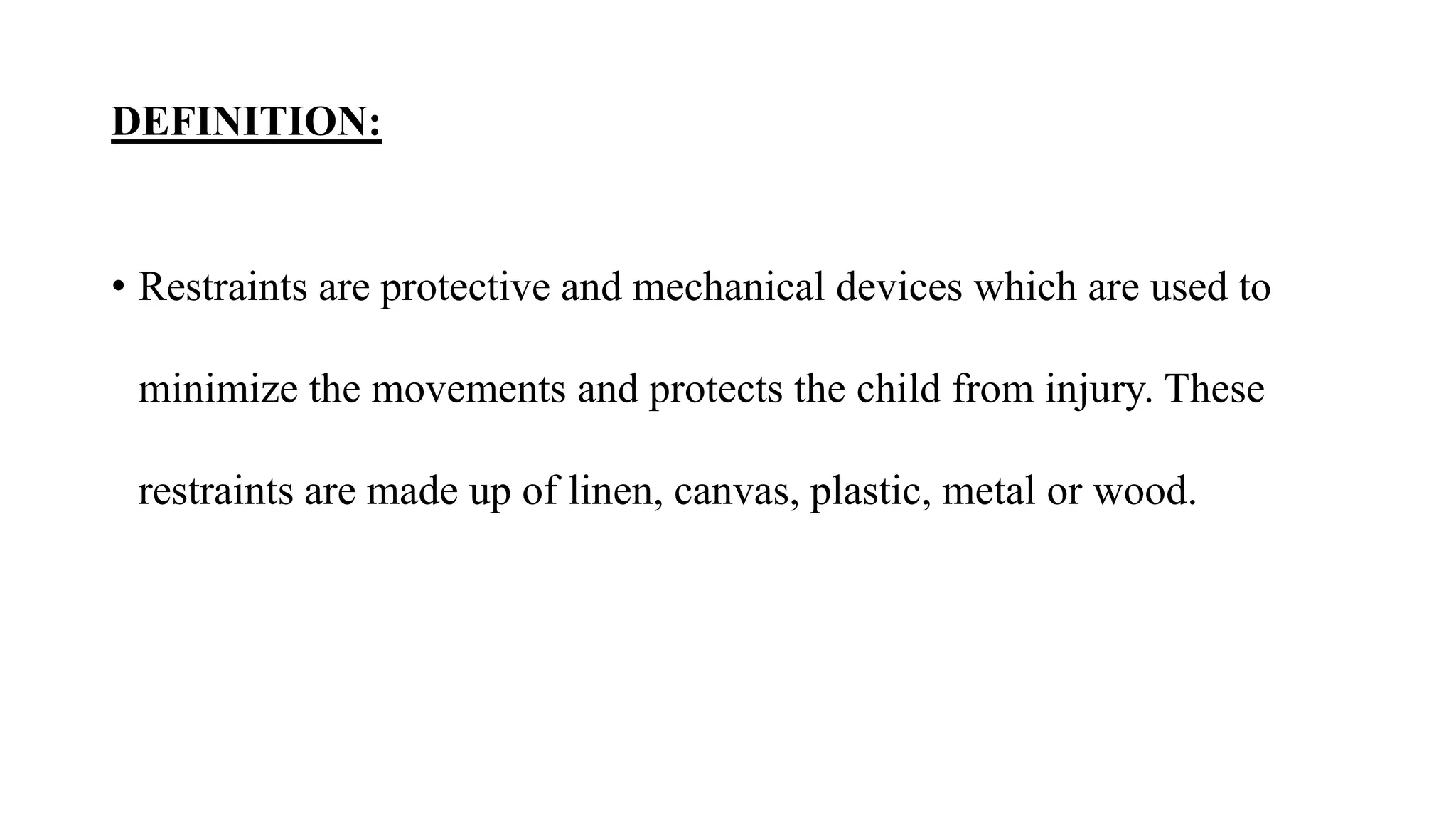 DEFINITION:

• Restraints are protective and mechanical devices which are used to minimize the movements and protects the child from injury. These restraints are made up of linen, canvas, plastic, metal or wood.